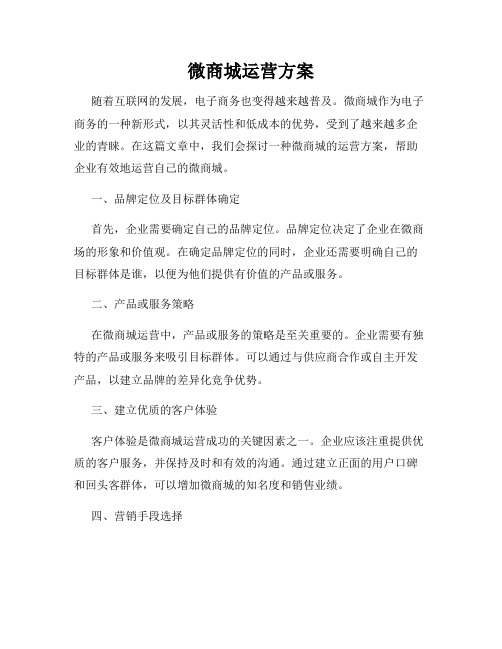 微商城运营方案

随着互联网的发展，电子商务也变得越来越普及。微商城作为电子商务的一种新形式，以其灵活性和低成本的优势，受到了越来越多企业的青睐。在这篇文章中，我们会探讨一种微商城的运营方案，帮助企业有效地运营自己的微商城。

一、品牌定位及目标群体确定

首先，企业需要确定自己的品牌定位。品牌定位决定了企业在微商场的形象和价值观。在确定品牌定位的同时，企业还需要明确自己的目标群体是谁，以便为他们提供有价值的产品或服务。

二、产品或服务策略

在微商城运营中，产品或服务的策略是至关重要的。企业需要有独特的产品或服务来吸引目标群体。可以通过与供应商合作或自主开发产品，以建立品牌的差异化竞争优势。

三、建立优质的客户体验

客户体验是微商城运营成功的关键因素之一。企业应该注重提供优质的客户服务，并保持及时和有效的沟通。通过建立正面的用户口碑和回头客群体，可以增加微商城的知名度和销售业绩。

四、营销手段选择